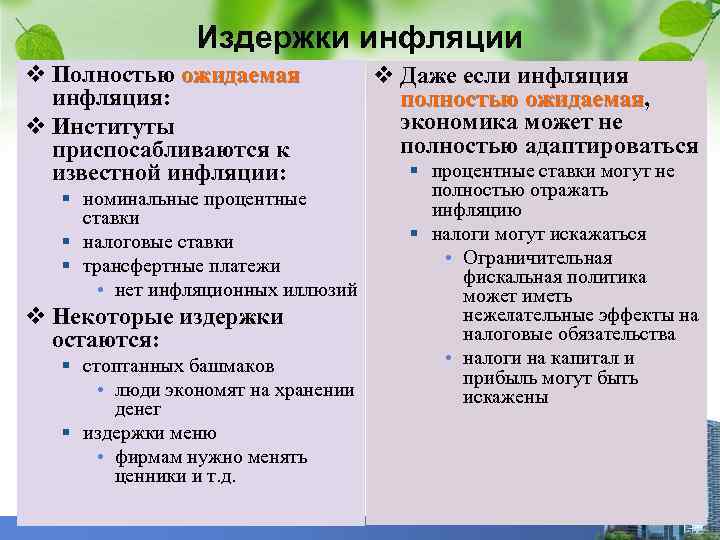 Издержки инфляции

❖ Полностью ожидаемая инфляция:
❖ Институты приспосабливаются к известной инфляции:
▪ номинальные процентные ставки
▪ налоговые ставки
▪ трансфертные платежи
• нет инфляционных иллюзий
❖ Некоторые издержки остаются:
▪ стоптанных башмаков
• люди экономят на хранении денег
▪ издержки меню
• фирмам нужно менять ценники и т.д.

❖ Даже если инфляция полностью ожидаемая, экономика может не полностью адаптироваться
▪ процентные ставки могут не полностью отражать инфляцию
▪ налоги могут искажаться
• Ограничительная фискальная политика может иметь нежелательные эффекты на налоговые обязательства
• налоги на капитал и прибыль могут быть искажены